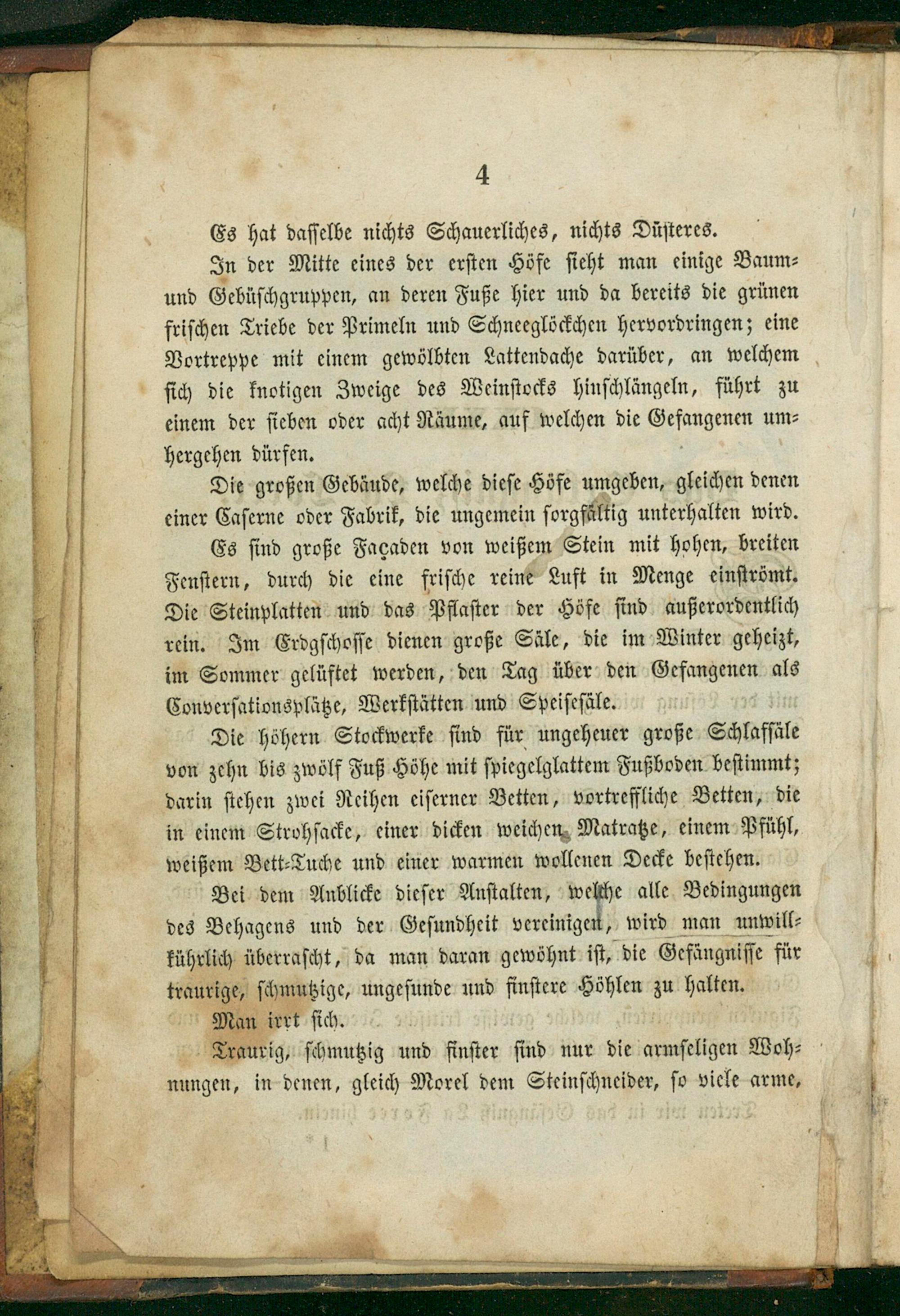 4

Es hat dasselbe nichts Schauerliches, nichts Düsteres.

In der Mitte eines der ersten Höfe sieht man einige Baum- und Gebüschgruppen, an deren Fuße hier und da bereits die grünen frischen Triebe der Primeln und Schneeglöckchen hervordringen; eine Vortreppe mit einem gewölbten Lattendache darüber, an welchem sich die knotigen Zweige des Weinstocks hinschlängeln, führt zu einem der sieben oder acht Räume, auf welchen die Gefangenen umhergehen dürfen.

Die großen Gebäude, welche diese Höfe umgeben, gleichen denen einer Caserne oder Fabrik, die ungemein sorgfältig unterhalten wird.

Es sind große Façaden von weißem Stein mit hohen, breiten Fenstern, durch die eine frische reine Luft in Menge einströmt. Die Steinplatten und das Pflaster der Höfe sind außerordentlich rein. Im Erdgschosse dienen große Säle, die im Winter geheizt, im Sommer gelüftet werden, den Tag über den Gefangenen als Conversationsplätze, Werkstätten und Speisesäle.

Die höhern Stockwerke sind für ungeheuer große Schlafsäle von zehn bis zwölf Fuß Höhe mit spiegelglattem Fußboden bestimmt; darin stehen zwei Reihen eiserner Betten, vortreffliche Betten, die in einem Strohsacke, einer dicken weichen Matratze, einem Pfühl, weißem Bett-Tuche und einer warmen wollenen Decke bestehen.

Bei dem Anblicke dieser Anstalten, welche alle Bedingungen des Behagens und der Gesundheit vereinigen, wird man unwillkührlich überrascht, da man daran gewöhnt ist, die Gefängnisse für traurige, schmutzige, ungesunde und finstere Höhlen zu halten.

Man irrt sich.

Traurig, schmutzig und finster sind nur die armseligen Wohnungen, in denen, gleich Morel dem Steinschneider, so viele arme,